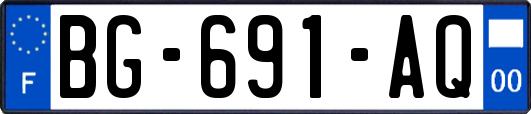 F

BG-691-AQ

00